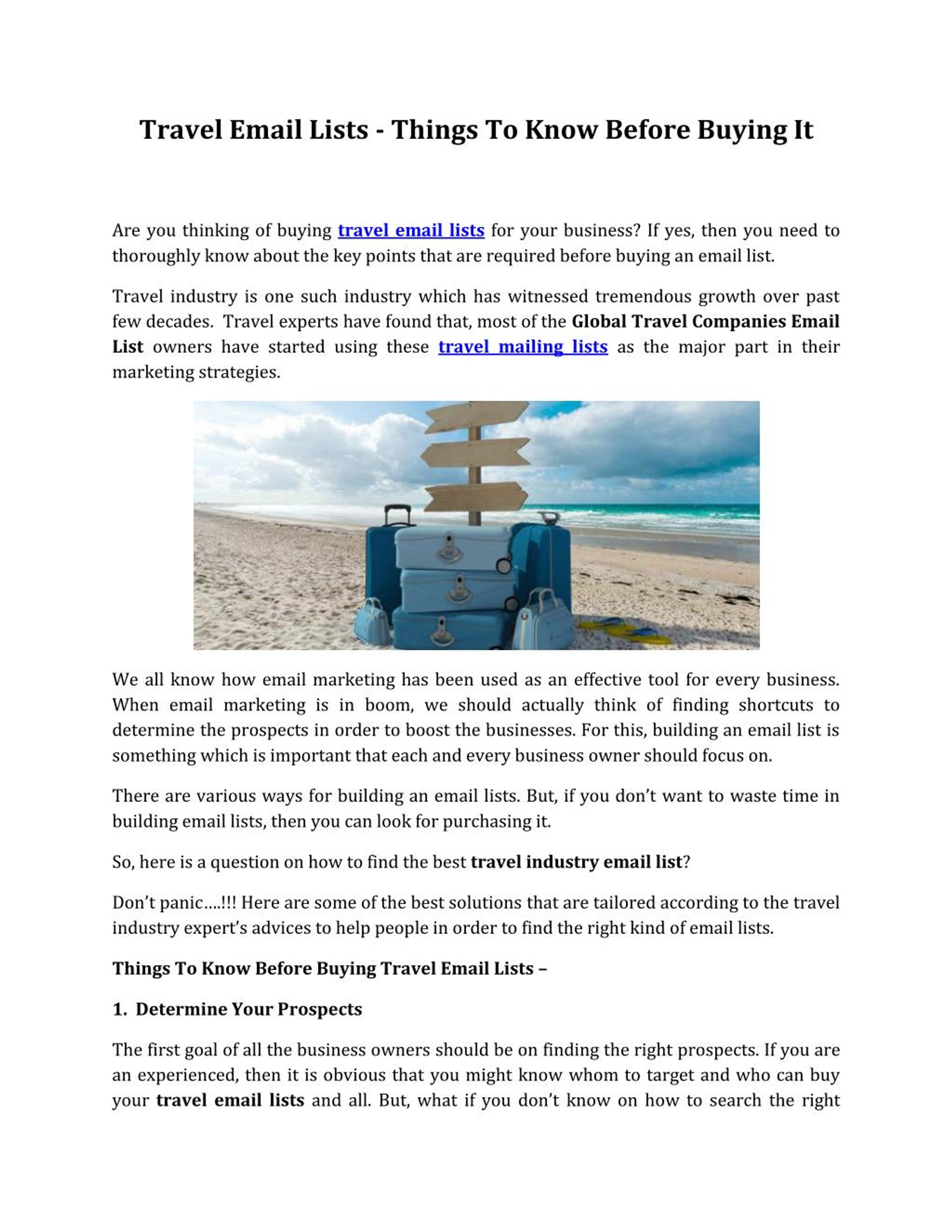 Travel Email Lists - Things To Know Before Buying It

Are you thinking of buying travel email lists for your business? If yes, then you need to thoroughly know about the key points that are required before buying an email list.

Travel industry is one such industry which has witnessed tremendous growth over past few decades. Travel experts have found that, most of the Global Travel Companies Email List owners have started using these travel mailing lists as the major part in their marketing strategies.

We all know how email marketing has been used as an effective tool for every business. When email marketing is in boom, we should actually think of finding shortcuts to determine the prospects in order to boost the businesses. For this, building an email list is something which is important that each and every business owner should focus on.

There are various ways for building an email lists. But, if you don't want to waste time in building email lists, then you can look for purchasing it.

So, here is a question on how to find the best travel industry email list?

Don't panic….!!! Here are some of the best solutions that are tailored according to the travel industry expert's advices to help people in order to find the right kind of email lists.

Things To Know Before Buying Travel Email Lists –

1. Determine Your Prospects

The first goal of all the business owners should be on finding the right prospects. If you are an experienced, then it is obvious that you might know whom to target and who can buy your travel email lists and all. But, what if you don't know on how to search the right